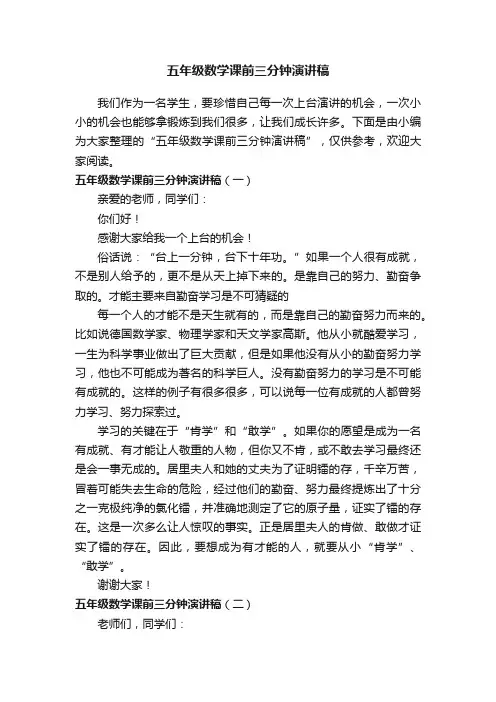 五年级数学课前三分钟演讲稿

我们作为一名学生，要珍惜自己每一次上台演讲的机会，一次小小的机会也能够拿锻炼到我们很多，让我们成长许多。下面是由小编为大家整理的“五年级数学课前三分钟演讲稿”，仅供参考，欢迎大家阅读。

五年级数学课前三分钟演讲稿（一）

亲爱的老师，同学们：

你们好！

感谢大家给我一个上台的机会！

俗话说：“台上一分钟，台下十年功。”如果一个人很有成就，不是别人给予的，更不是从天上掉下来的。是靠自己的努力、勤奋争取的。才能主要来自勤奋学习是不可猜疑的

每一个人的才能不是天生就有的，而是靠自己的勤奋努力而来的。比如说德国数学家、物理学家和天文学家高斯。他从小就酷爱学习，一生为科学事业做出了巨大贡献，但是如果他没有从小的勤奋努力学习，他也不可能成为著名的科学巨人。没有勤奋努力的学习是不可能有成就的。这样的例子有很多很多，可以说每一位有成就的人都曾努力学习、努力探索过。

学习的关键在于“肯学”和“敢学”。如果你的愿望是成为一名有成就、有才能让人敬重的人物，但你又不肯，或不敢去学习最终还是会一事无成的。居里夫人和她的丈夫为了证明镭的存，千辛万苦，冒着可能失去生命的危险，经过他们的勤奋、努力最终提炼出了十分之一克极纯净的氯化镭，并准确地测定了它的原子量，证实了镭的存在。这是一次多么让人惊叹的事实。正是居里夫人的肯做、敢做才证实了镭的存在。因此，要想成为有才能的人，就要从小“肯学”、“敢学”。

谢谢大家！

五年级数学课前三分钟演讲稿（二）

老师们，同学们：